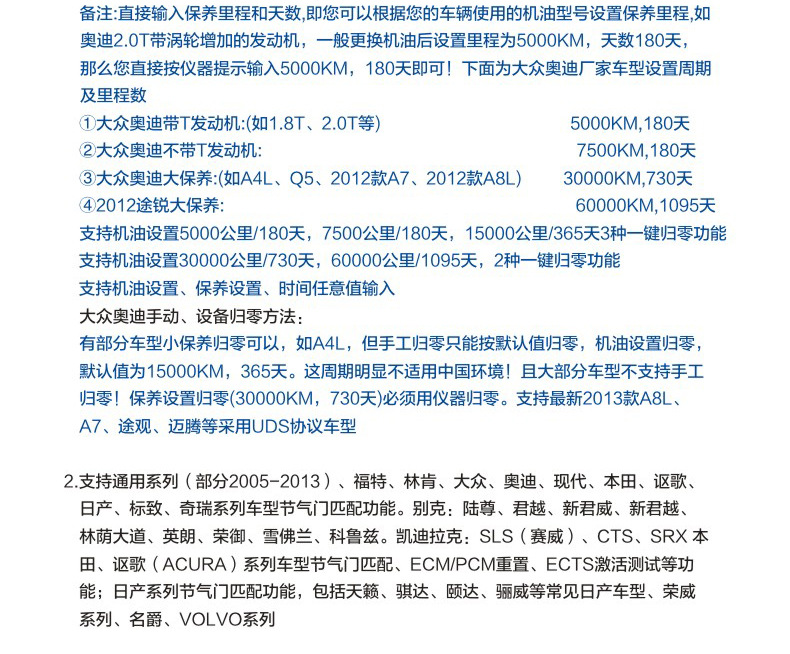 备注:直接输入保养里程和天数,即您可以根据您的车辆使用的机油型号设置保养里程,如奥迪2.0T带涡轮增加的发动机，一般更换机油后设置里程为5000KM，天数180天，那么您直接按仪器提示输入5000KM，180天即可！下面为大众奥迪厂家车型设置周期及里程数

①大众奥迪带T发动机:(如1.8T、2.0T等) 5000KM,180天
②大众奥迪不带T发动机: 7500KM,180天
③大众奥迪大保养:(如A4L、Q5、2012款A7、2012款A8L) 30000KM,730天
④2012途锐大保养: 60000KM,1095天
支持机油设置5000公里/180天，7500公里/180天，15000公里/365天3种一键归零功能
支持机油设置30000公里/730天，60000公里/1095天，2种一键归零功能
支持机油设置、保养设置、时间任意值输入
大众奥迪手动、设备归零方法：
有部分车型小保养归零可以，如A4L，但手工归零只能按默认值归零，机油设置归零，默认值为15000KM，365天。这周期明显不适用中国环境！且大部分车型不支持手工归零！保养设置归零(30000KM，730天)必须用仪器归零。支持最新2013款A8L、A7、途观、迈腾等采用UDS协议车型

2.支持通用系列（部分2005-2013）、福特、林肯、大众、奥迪、现代、本田、讴歌、日产、标致、奇瑞系列车型节气门匹配功能。别克：陆尊、君越、新君威、新君越、林荫大道、英朗、荣御、雪佛兰、科鲁兹。凯迪拉克：SLS（赛威）、CTS、SRX 本田、讴歌（ACURA）系列车型节气门匹配、ECM/PCM重置、ECTS激活测试等功能；日产系列节气门匹配功能，包括天籁、骐达、颐达、骊威等常见日产车型、荣威系列、名爵、VOLVO系列